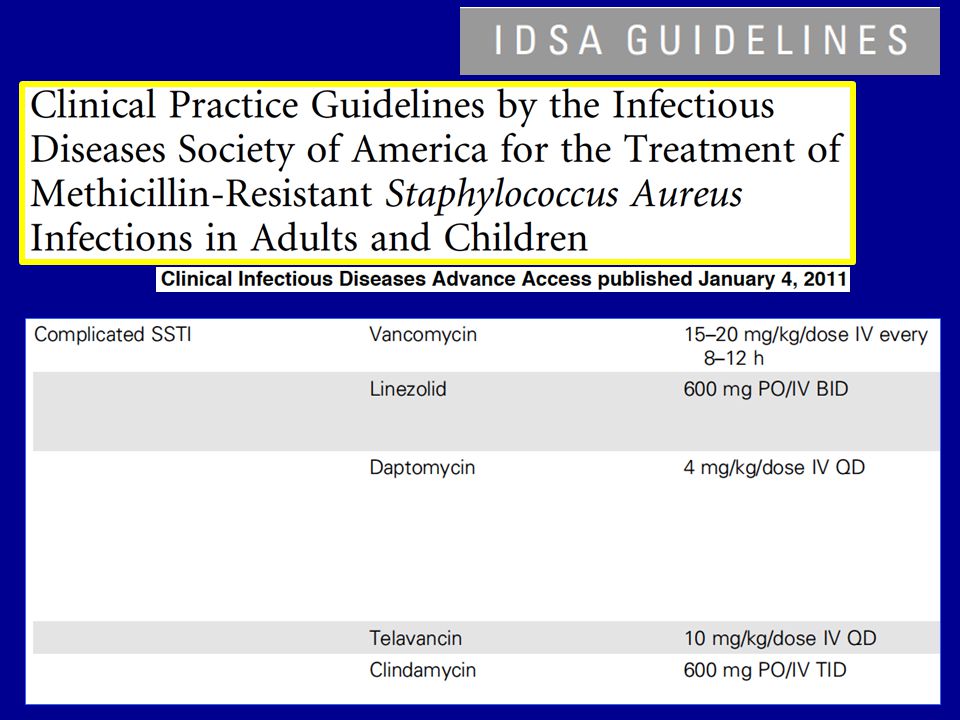 IDSA GUIDELINES

Clinical Practice Guidelines by the Infectious Diseases Society of America for the Treatment of Methicillin-Resistant Staphylococcus Aureus Infections in Adults and Children

Clinical Infectious Diseases Advance Access published January 4, 2011

| Complicated SSTI | Vancomycin | 15–20 mg/kg/dose IV every 8–12 h |
|---|---|---|
| | Linezolid | 600 mg PO/IV BID |
| | Daptomycin | 4 mg/kg/dose IV QD |
| | Telavancin | 10 mg/kg/dose IV QD |
| | Clindamycin | 600 mg PO/IV TID |